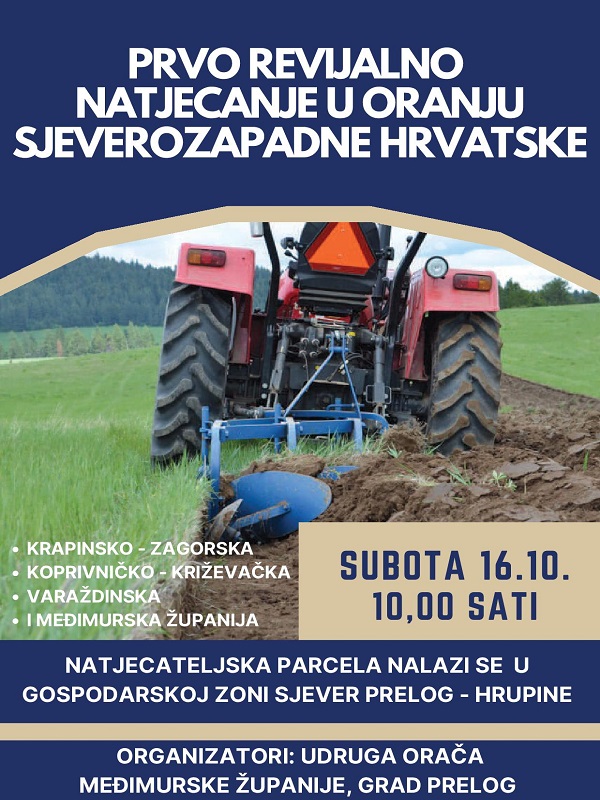 PRVO REVIJALNO NATJECANJE U ORANJU SJEVEROZAPADNE HRVATSKE

• KRAPINSKO - ZAGORSKA
• KOPRIVNIČKO - KRIŽEVAČKA
• VARAŽDINSKA
• I MEĐIMURSKA ŽUPANIJA

SUBOTA 16.10.
10,00 SATI

NATJECATELJSKA PARCELA NALAZI SE U GOSPODARSKOJ ZONI SJEVER PRELOG - HRUPINE

ORGANIZATORI: UDRUGA ORAČA MEĐIMURSKE ŽUPANIJE, GRAD PRELOG